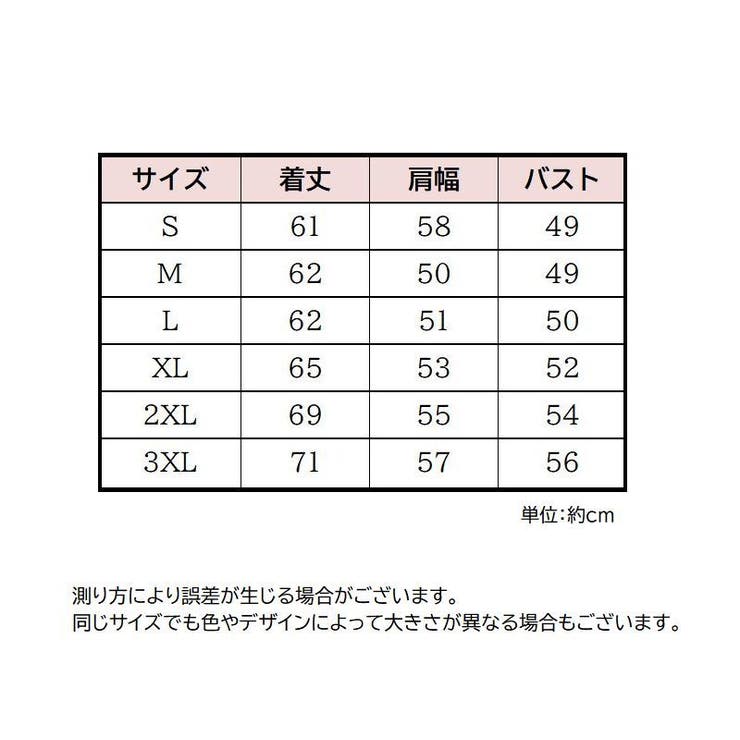 | サイズ | 着丈 | 肩幅 | バスト |
|---|---|---|---|
| S | 61 | 58 | 49 |
| M | 62 | 50 | 49 |
| L | 62 | 51 | 50 |
| XL | 65 | 53 | 52 |
| 2XL | 69 | 55 | 54 |
| 3XL | 71 | 57 | 56 |

単位:約cm

測り方により誤差が生じる場合がございます。
同じサイズでも色やデザインによって大きさが異なる場合もございます。